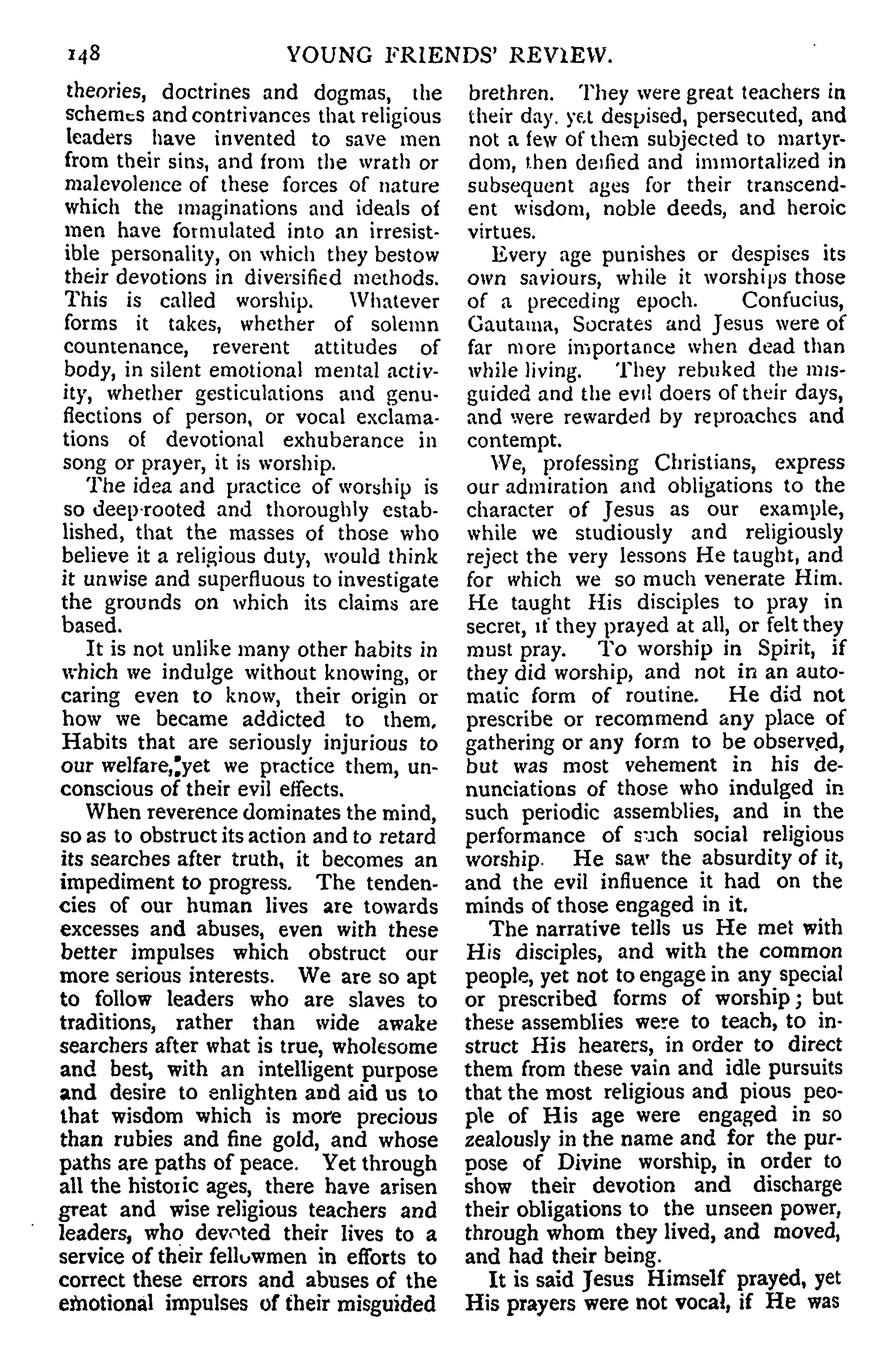 148 YOUNG FRIENDS' REVIEW.

theories, doctrines and dogmas, the schemes and contrivances that religious leaders have invented to save men from their sins, and from the wrath or malevolence of these forces of nature which the imaginations and ideals of men have formulated into an irresistible personality, on which they bestow their devotions in diversified methods. This is called worship. Whatever forms it takes, whether of solemn countenance, reverent attitudes of body, in silent emotional mental activity, whether gesticulations and genuflections of person, or vocal exclamations of devotional exhuberance in song or prayer, it is worship.

The idea and practice of worship is so deep-rooted and thoroughly established, that the masses of those who believe it a religious duty, would think it unwise and superfluous to investigate the grounds on which its claims are based.

It is not unlike many other habits in which we indulge without knowing, or caring even to know, their origin or how we became addicted to them. Habits that are seriously injurious to our welfare, yet we practice them, unconscious of their evil effects.

When reverence dominates the mind, so as to obstruct its action and to retard its searches after truth, it becomes an impediment to progress. The tendencies of our human lives are towards excesses and abuses, even with these better impulses which obstruct our more serious interests. We are so apt to follow leaders who are slaves to traditions, rather than wide awake searchers after what is true, wholesome and best, with an intelligent purpose and desire to enlighten and aid us to that wisdom which is more precious than rubies and fine gold, and whose paths are paths of peace. Yet through all the historic ages, there have arisen great and wise religious teachers and leaders, who devoted their lives to a service of their fellowmen in efforts to correct these errors and abuses of the emotional impulses of their misguided brethren. They were great teachers in their day, yet despised, persecuted, and not a few of them subjected to martyrdom, then deified and immortalized in subsequent ages for their transcendent wisdom, noble deeds, and heroic virtues.

Every age punishes or despises its own saviours, while it worships those of a preceding epoch. Confucius, Gautama, Socrates and Jesus were of far more importance when dead than while living. They rebuked the misguided and the evil doers of their days, and were rewarded by reproaches and contempt.

We, professing Christians, express our admiration and obligations to the character of Jesus as our example, while we studiously and religiously reject the very lessons He taught, and for which we so much venerate Him. He taught His disciples to pray in secret, if they prayed at all, or felt they must pray. To worship in Spirit, if they did worship, and not in an automatic form of routine. He did not prescribe or recommend any place of gathering or any form to be observed, but was most vehement in his denunciations of those who indulged in such periodic assemblies, and in the performance of such social religious worship. He saw the absurdity of it, and the evil influence it had on the minds of those engaged in it.

The narrative tells us He met with His disciples, and with the common people, yet not to engage in any special or prescribed forms of worship; but these assemblies were to teach, to instruct His hearers, in order to direct them from these vain and idle pursuits that the most religious and pious people of His age were engaged in so zealously in the name and for the purpose of Divine worship, in order to show their devotion and discharge their obligations to the unseen power, through whom they lived, and moved, and had their being.

It is said Jesus Himself prayed, yet His prayers were not vocal, if He was